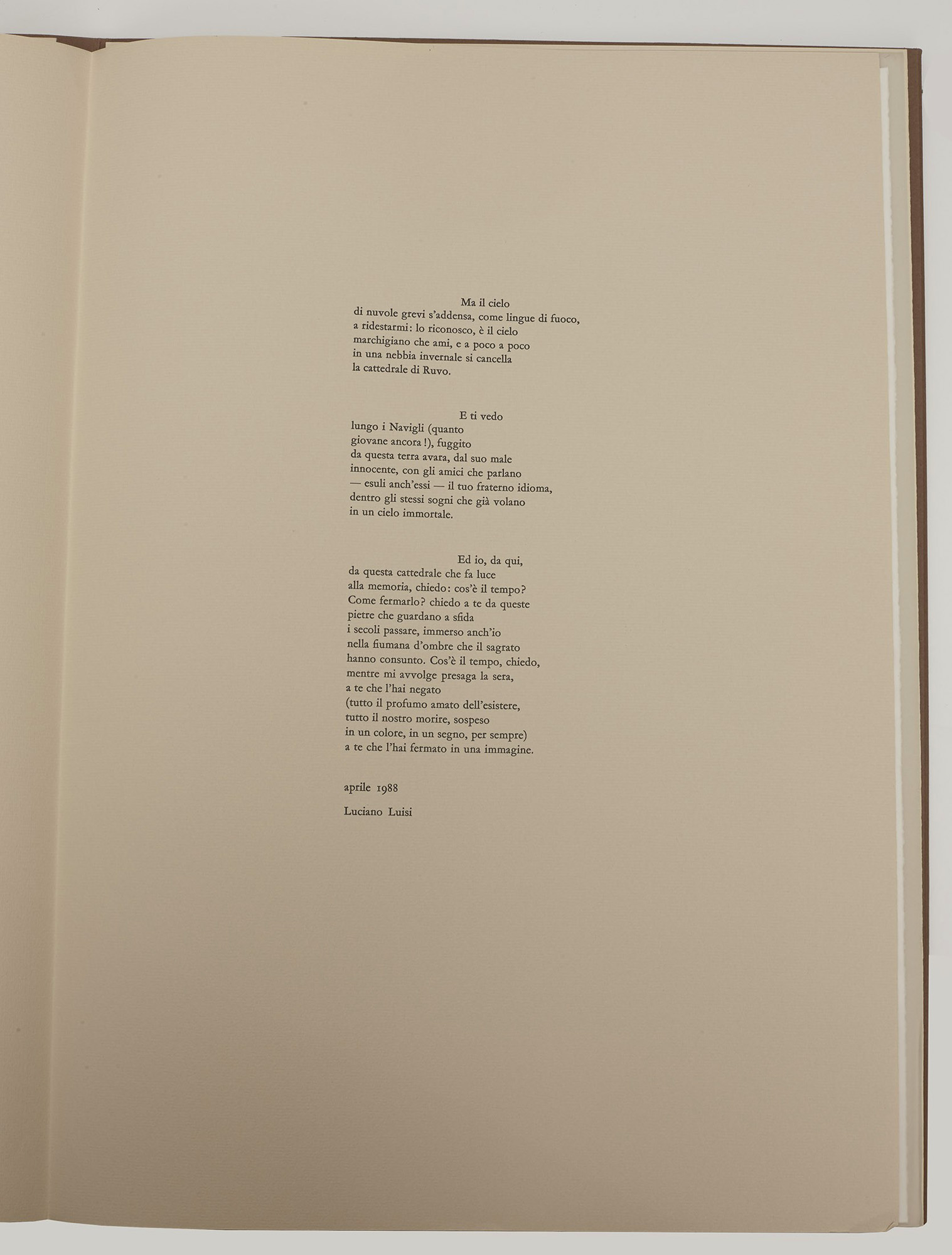 Ma il cielo
di nuvole grevi s'addensa, come lingue di fuoco,
a ridestarmi: lo riconosco, è il cielo
marchigiano che ami, e a poco a poco
in una nebbia invernale si cancella
la cattedrale di Ruvo.

E ti vedo
lungo i Navigli (quanto
giovane ancora!), fuggito
da questa terra avara, dal suo male
innocente, con gli amici che parlano
— esuli anch'essi — il tuo fraterno idioma,
dentro gli stessi sogni che già volano
in un cielo immortale.

Ed io, da qui,
da questa cattedrale che fa luce
alla memoria, chiedo: cos'è il tempo?
Come fermarlo? chiedo a te da queste
pietre che guardano a sfida
i secoli passare, immerso anch'io
nella fiumana d'ombre che il sagrato
hanno consunto. Cos'è il tempo, chiedo,
mentre mi avvolge presaga la sera,
a te che l'hai negato
(tutto il profumo amato dell'esistere,
tutto il nostro morire, sospeso
in un colore, in un segno, per sempre)
a te che l'hai fermato in una immagine.

aprile 1988

Luciano Luisi